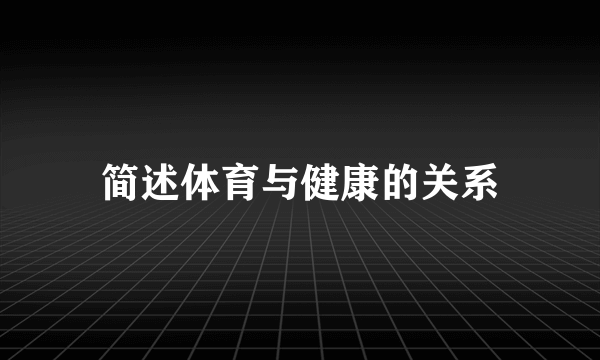 简述体育与健康的关系